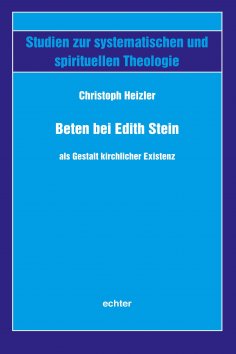 Studien zur systematischen und spirituellen Theologie

Christoph Heizler

Beten bei Edith Stein

als Gestalt kirchlicher Existenz

echter